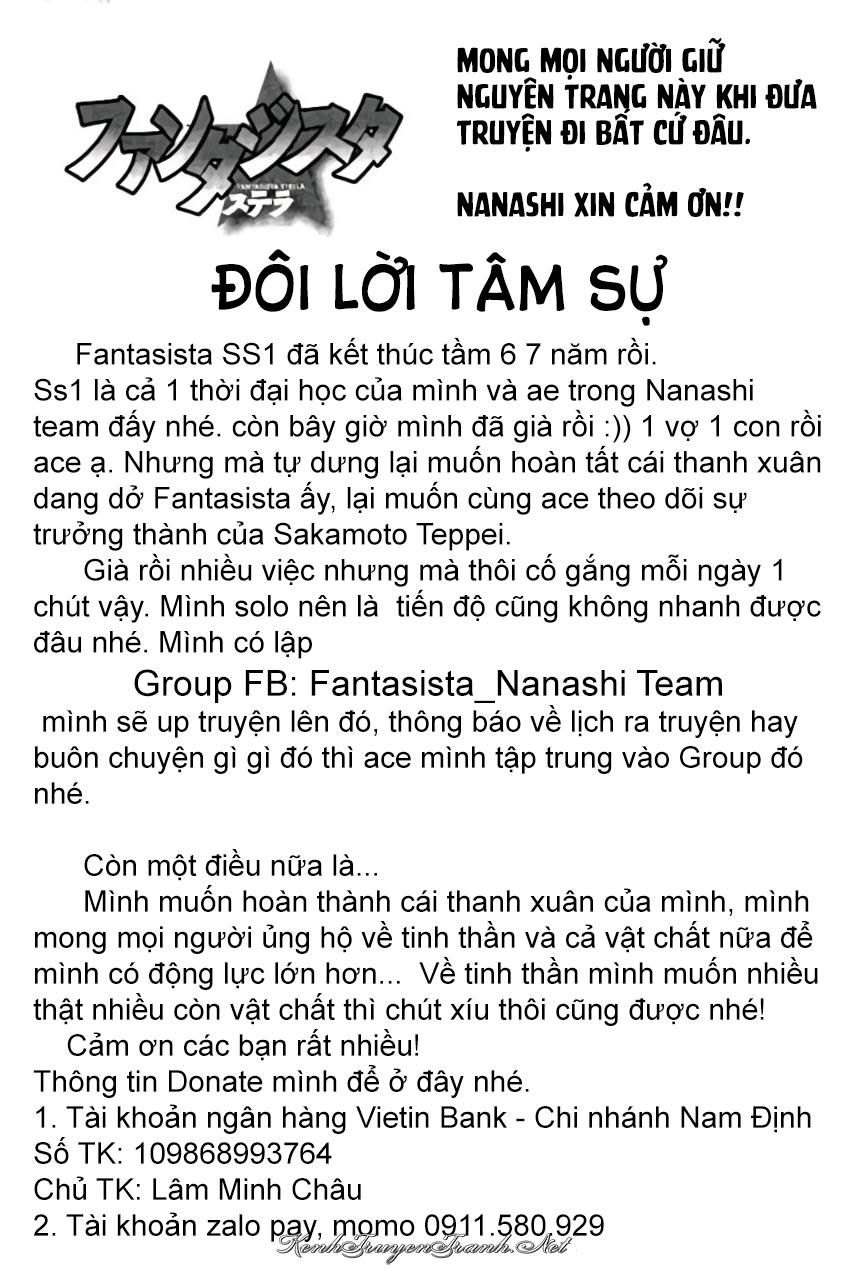 ファンタジスタ
FANTASISTA STELLA
ステラ

MONG MỌI NGƯỜI GIỮ NGUYÊN TRANG NÀY KHI ĐƯA TRUYỆN ĐI BẤT CỨ ĐÂU.

NANASHI XIN CẢM ƠN!!

ĐÔI LỜI TÂM SỰ

Fantasista SS1 đã kết thúc tầm 6 7 năm rồi. Ss1 là cả 1 thời đại học của mình và ae trong Nanashi team đấy nhé. còn bây giờ mình đã già rồi :)) 1 vợ 1 con rồi ace ạ. Nhưng mà tự dưng lại muốn hoàn tất cái thanh xuân dang dở Fantasista ấy, lại muốn cùng ace theo dõi sự trưởng thành của Sakamoto Teppei.

Già rồi nhiều việc nhưng mà thôi cố gắng mỗi ngày 1 chút vậy. Mình solo nên là tiến độ cũng không nhanh được đâu nhé. Mình có lập

Group FB: Fantasista_Nanashi Team

mình sẽ up truyện lên đó, thông báo về lịch ra truyện hay buôn chuyện gì gì đó thì ace mình tập trung vào Group đó nhé.

Còn một điều nữa là...

Mình muốn hoàn thành cái thanh xuân của mình, mình mong mọi người ủng hộ về tinh thần và cả vật chất nữa để mình có động lực lớn hơn... Về tinh thần mình muốn nhiều thật nhiều còn vật chất thì chút xíu thôi cũng được nhé!

Cảm ơn các bạn rất nhiều!
Thông tin Donate mình để ở đây nhé.
1. Tài khoản ngân hàng Vietin Bank - Chi nhánh Nam Định
Số TK: 109868993764
Chủ TK: Lâm Minh Châu
2. Tài khoản zalo pay, momo 0911.580.929

KenhTruyenTranh.Net